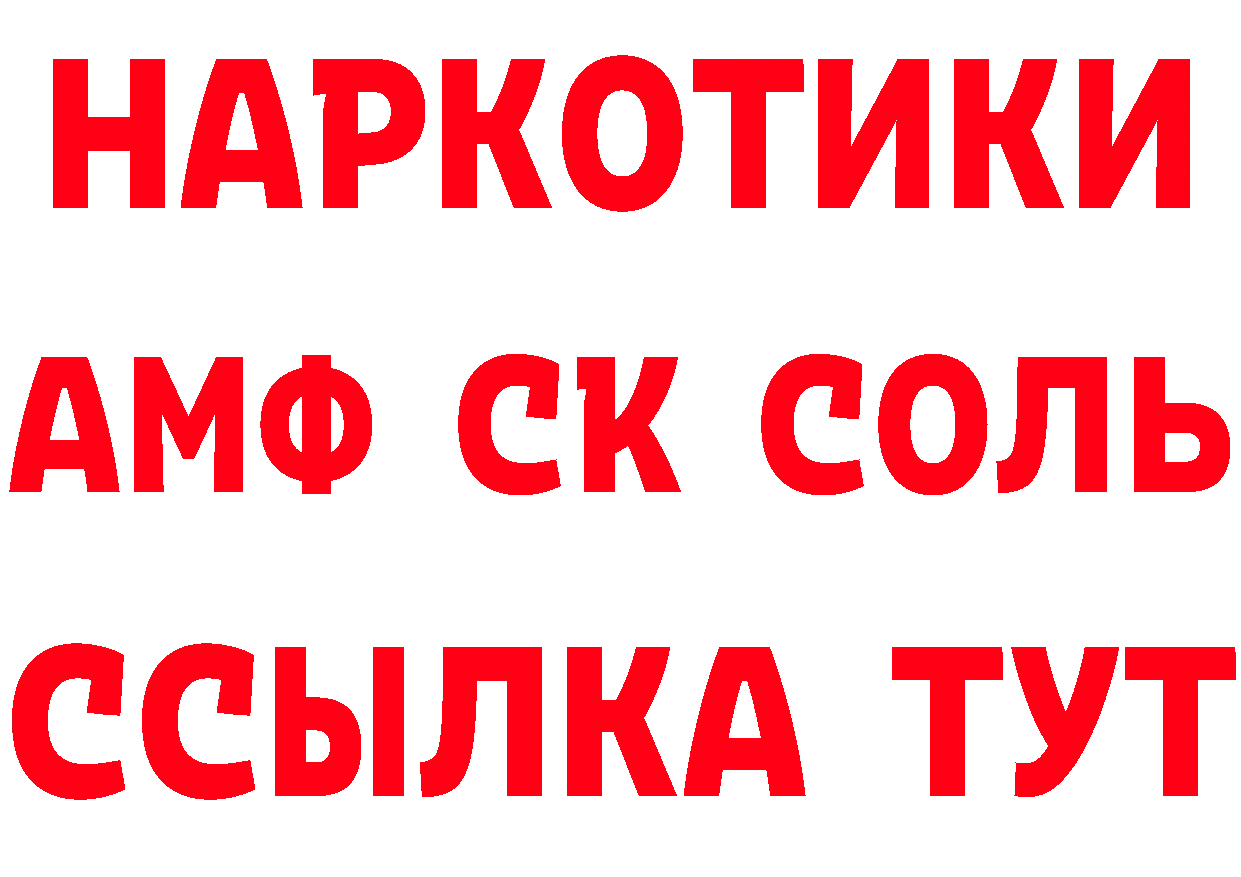 НАРКОТИКИ

АМФ СК СОЛЬ

ССЫЛКА ТУТ